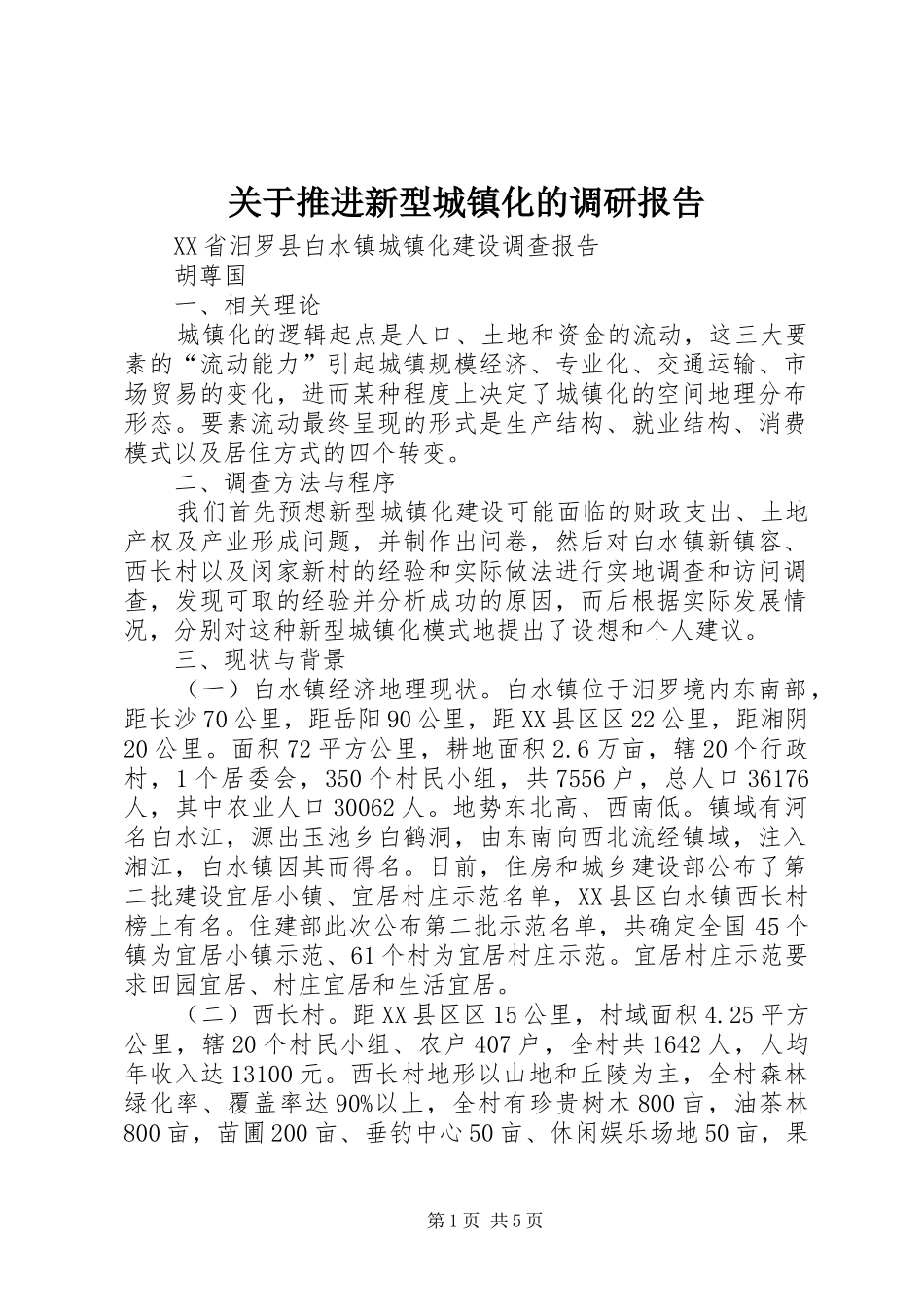 关于推进新型城镇化的调研报告

XX省汨罗县白水镇城镇化建设调查报告

胡尊国

一、相关理论

城镇化的逻辑起点是人口、土地和资金的流动，这三大要素的“流动能力”引起城镇规模经济、专业化、交通运输、市场贸易的变化，进而某种程度上决定了城镇化的空间地理分布形态。要素流动最终呈现的形式是生产结构、就业结构、消费模式以及居住方式的四个转变。

二、调查方法与程序

我们首先预想新型城镇化建设可能面临的财政支出、土地产权及产业形成问题，并制作出问卷，然后对白水镇新镇容、西长村以及闵家新村的经验和实际做法进行实地调查和访问调查，发现可取的经验并分析成功的原因，而后根据实际发展情况，分别对这种新型城镇化模式地提出了设想和个人建议。

三、现状与背景

（一）白水镇经济地理现状。白水镇位于汨罗境内东南部，距长沙70公里，距岳阳90公里，距XX县区区22公里，距湘阴20公里。面积72平方公里，耕地面积2.6万亩，辖20个行政村，1个居委会，350个村民小组，共7556户，总人口36176人，其中农业人口30062人。地势东北高、西南低。镇域有河名白水江，源出玉池乡白鹤洞，由东南向西北流经镇域，注入湘江，白水镇因其而得名。日前，住房和城乡建设部公布了第二批建设宜居小镇、宜居村庄示范名单，XX县区白水镇西长村榜上有名。住建部此次公布第二批示范名单，共确定全国45个镇为宜居小镇示范、61个村为宜居村庄示范。宜居村庄示范要求田园宜居、村庄宜居和生活宜居。

（二）西长村。距XX县区区15公里，村域面积4.25平方公里，辖20个村民小组、农户407户，全村共1642人，人均年收入达13100元。西长村地形以山地和丘陵为主，全村森林绿化率、覆盖率达90%以上，全村有珍贵树木800亩，油茶林800亩，苗圃200亩、垂钓中心50亩、休闲娱乐场地50亩，果

第1页 共5页